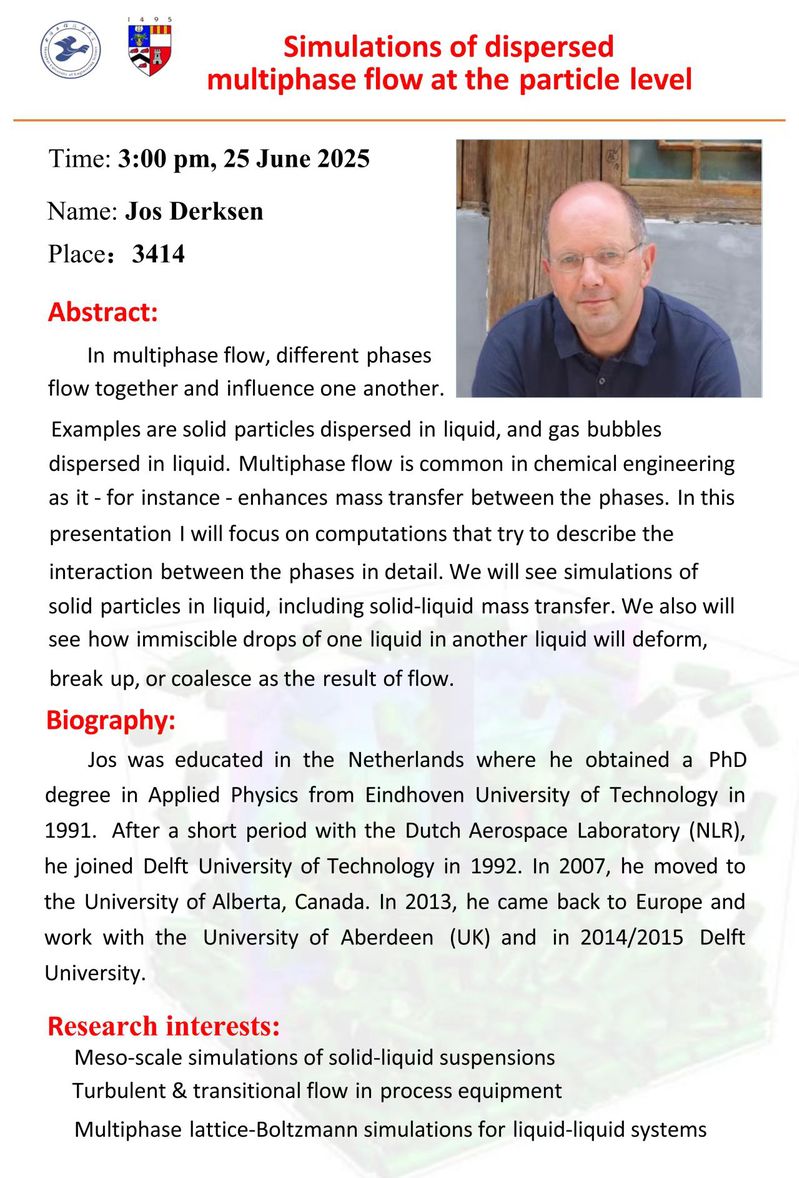 1495

Simulations of dispersed multiphase flow at the particle level

Time: 3:00 pm, 25 June 2025

Name: Jos Derksen

Place：3414

Abstract:

In multiphase flow, different phases flow together and influence one another. Examples are solid particles dispersed in liquid, and gas bubbles dispersed in liquid. Multiphase flow is common in chemical engineering as it - for instance - enhances mass transfer between the phases. In this presentation I will focus on computations that try to describe the interaction between the phases in detail. We will see simulations of solid particles in liquid, including solid-liquid mass transfer. We also will see how immiscible drops of one liquid in another liquid will deform, break up, or coalesce as the result of flow.

Biography:

Jos was educated in the Netherlands where he obtained a PhD degree in Applied Physics from Eindhoven University of Technology in 1991. After a short period with the Dutch Aerospace Laboratory (NLR), he joined Delft University of Technology in 1992. In 2007, he moved to the University of Alberta, Canada. In 2013, he came back to Europe and work with the University of Aberdeen (UK) and in 2014/2015 Delft University.

Research interests:

Meso-scale simulations of solid-liquid suspensions

Turbulent & transitional flow in process equipment

Multiphase lattice-Boltzmann simulations for liquid-liquid systems